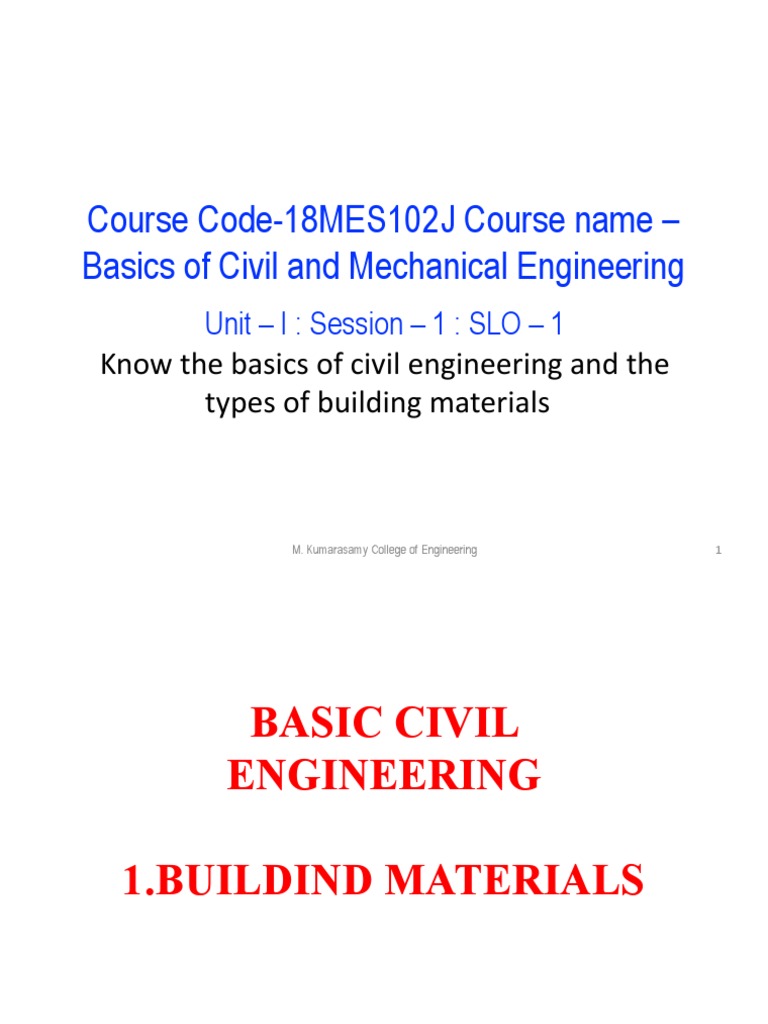 Course Code-18MES102J Course name – Basics of Civil and Mechanical Engineering

Unit – I : Session – 1 : SLO – 1

Know the basics of civil engineering and the types of building materials

M. Kumarasamy College of Engineering

1

BASIC CIVIL ENGINEERING

1.BUILDIND MATERIALS